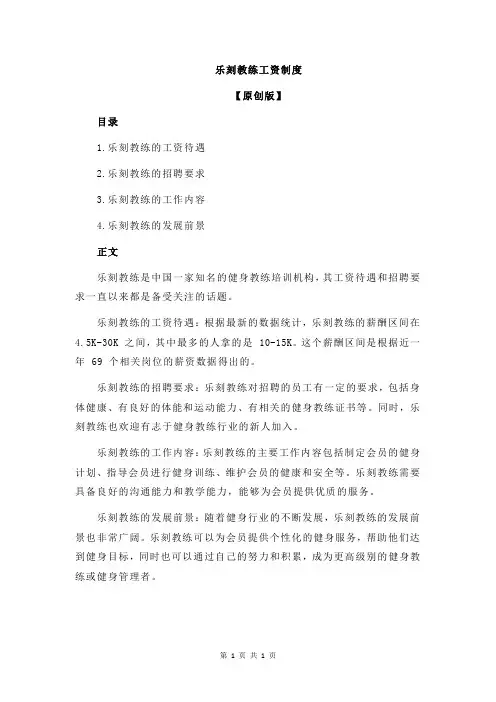 乐刻教练工资制度

【原创版】

目录

1.乐刻教练的工资待遇

2.乐刻教练的招聘要求

3.乐刻教练的工作内容

4.乐刻教练的发展前景

正文

乐刻教练是中国一家知名的健身教练培训机构，其工资待遇和招聘要求一直以来都是备受关注的话题。

乐刻教练的工资待遇：根据最新的数据统计，乐刻教练的薪酬区间在 4.5K-30K 之间，其中最多的人拿的是 10-15K。这个薪酬区间是根据近一年 69 个相关岗位的薪资数据得出的。

乐刻教练的招聘要求：乐刻教练对招聘的员工有一定的要求，包括身体健康、有良好的体能和运动能力、有相关的健身教练证书等。同时，乐刻教练也欢迎有志于健身教练行业的新人加入。

乐刻教练的工作内容：乐刻教练的主要工作内容包括制定会员的健身计划、指导会员进行健身训练、维护会员的健康和安全等。乐刻教练需要具备良好的沟通能力和教学能力，能够为会员提供优质的服务。

乐刻教练的发展前景：随着健身行业的不断发展，乐刻教练的发展前景也非常广阔。乐刻教练可以为会员提供个性化的健身服务，帮助他们达到健身目标，同时也可以通过自己的努力和积累，成为更高级别的健身教练或健身管理者。

第 1 页 共 1 页